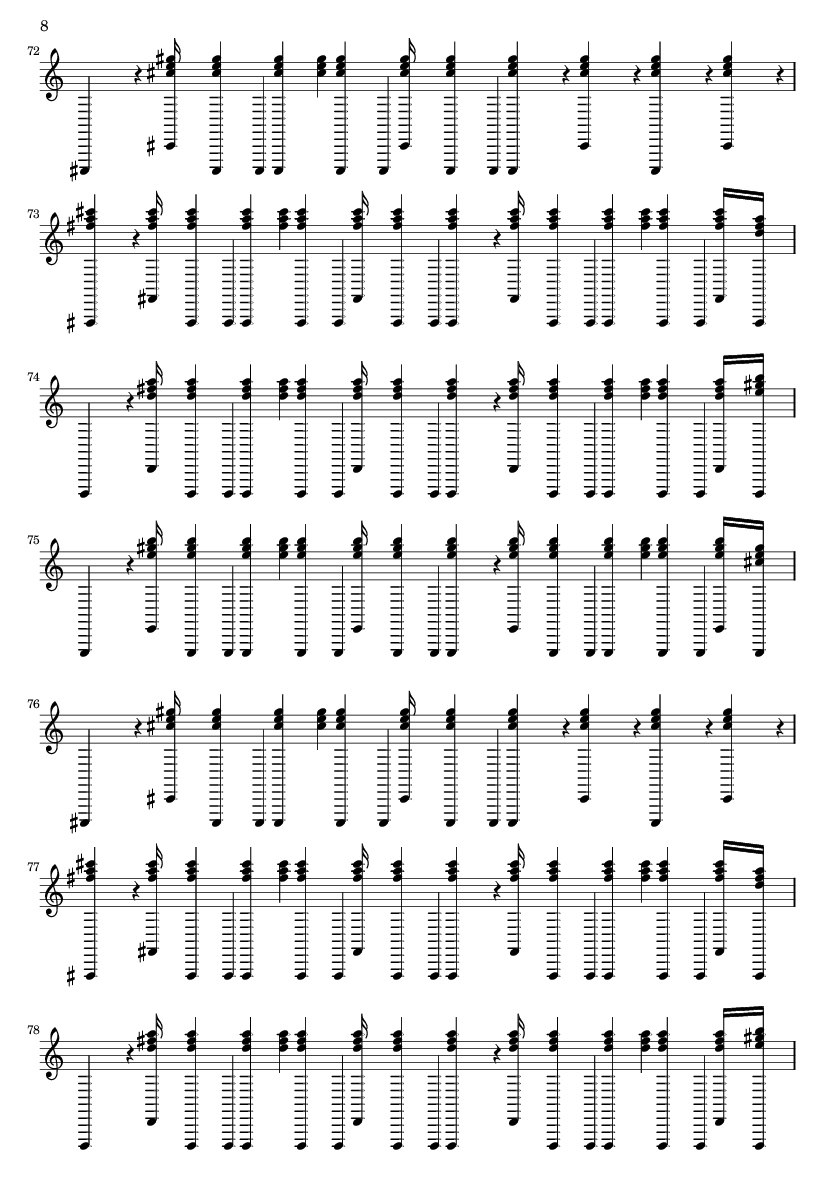 8

72

73

74

75

76

77

78